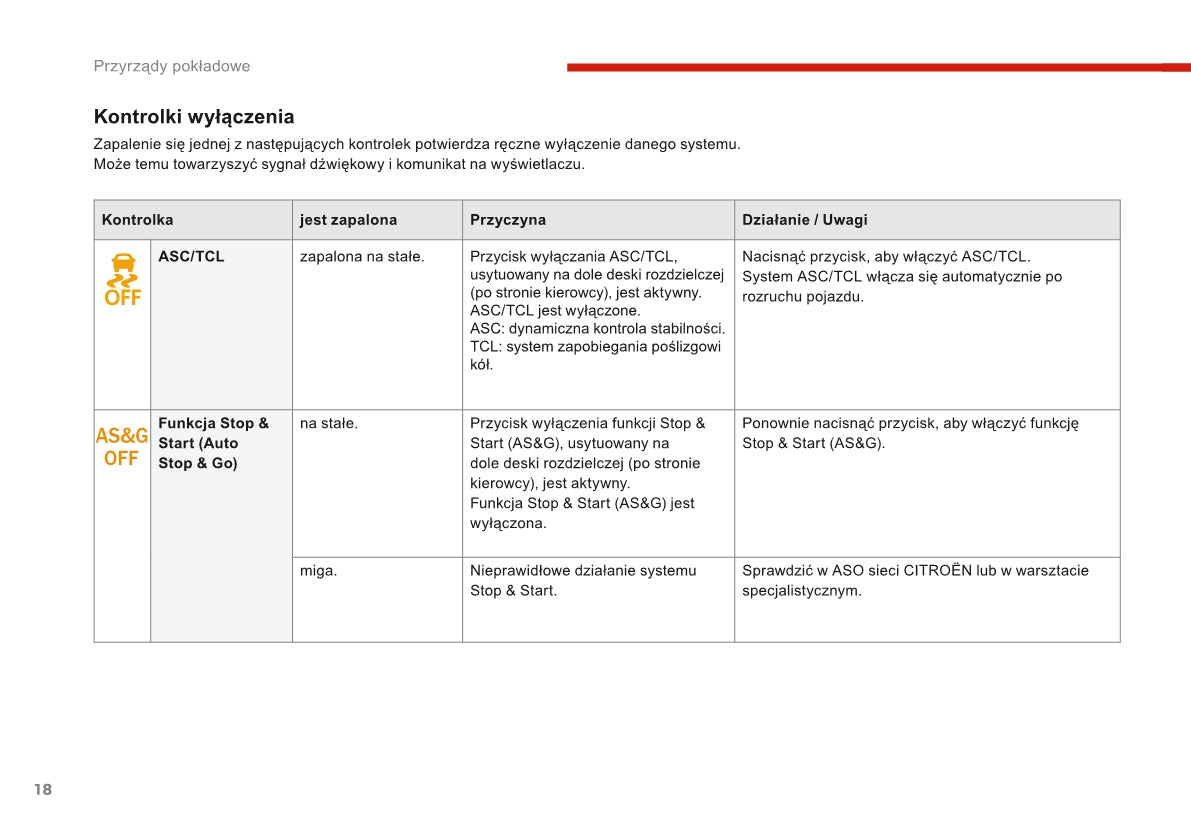 Przyrządy pokładowe

Kontrolki wyłączenia

Zapalenie się jednej z następujących kontrolek potwierdza ręczne wyłączenie danego systemu.
Może temu towarzyszyć sygnał dźwiękowy i komunikat na wyświetlaczu.

| Kontrolka | | jest zapalona | Przyczyna | Działanie / Uwagi |
|---|---|---|---|---|
| OFF | ASC/TCL | zapalona na stałe. | Przycisk wyłączania ASC/TCL, usytuowany na dole deski rozdzielczej (po stronie kierowcy), jest aktywny. ASC/TCL jest wyłączone. ASC: dynamiczna kontrola stabilności. TCL: system zapobiegania poślizgowi kół. | Nacisnąć przycisk, aby włączyć ASC/TCL. System ASC/TCL włącza się automatycznie po rozruchu pojazdu. |
| AS&G OFF | Funkcja Stop & Start (Auto Stop & Go) | na stałe. | Przycisk wyłączenia funkcji Stop & Start (AS&G), usytuowany na dole deski rozdzielczej (po stronie kierowcy), jest aktywny. Funkcja Stop & Start (AS&G) jest wyłączona. | Ponownie nacisnąć przycisk, aby włączyć funkcję Stop & Start (AS&G). |
| | | miga. | Nieprawidłowe działanie systemu Stop & Start. | Sprawdzić w ASO sieci CITROËN lub w warsztacie specjalistycznym. |

18